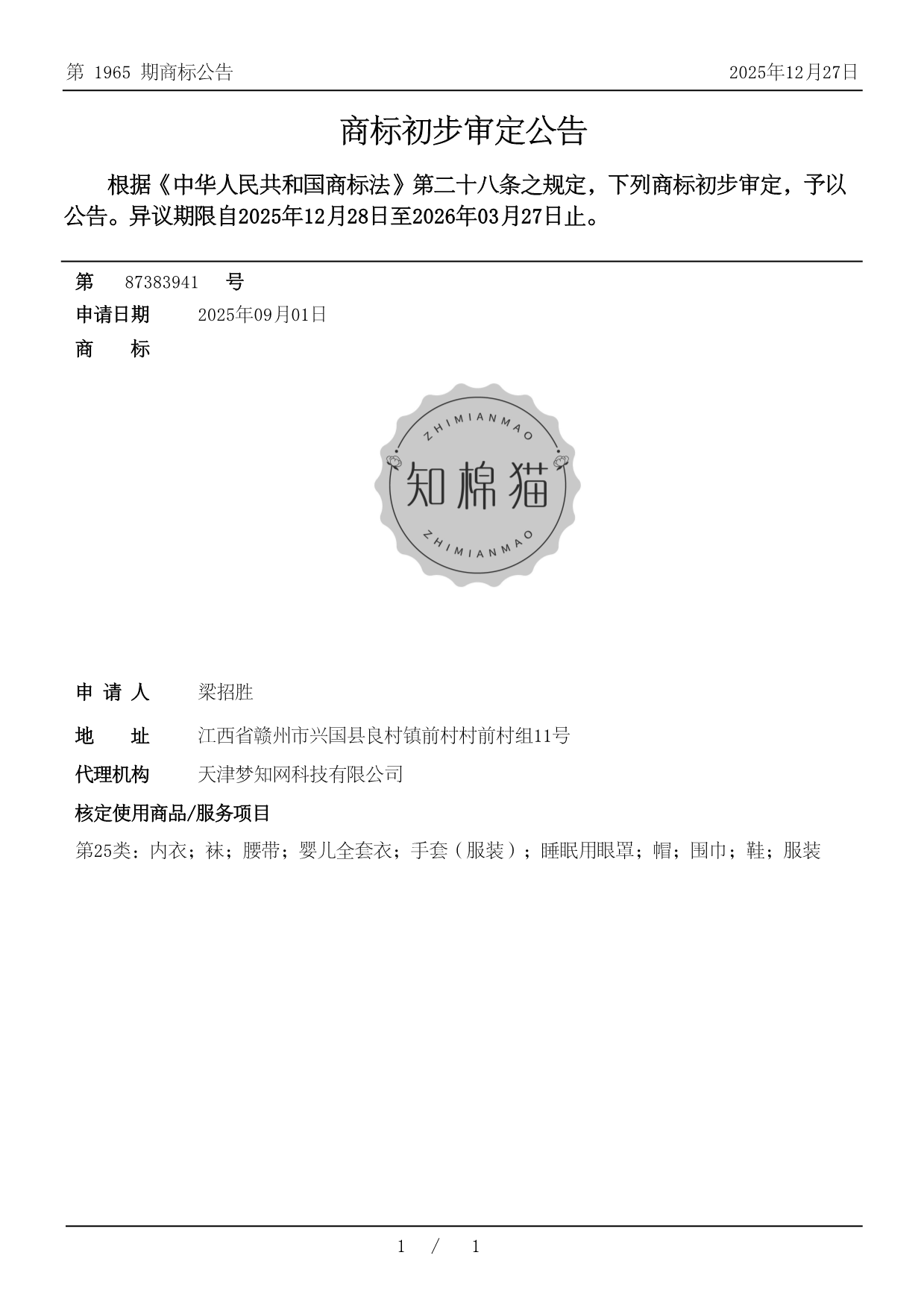 第 1965 期商标公告

2025年12月27日

商标初步审定公告

根据《中华人民共和国商标法》第二十八条之规定，下列商标初步审定，予以公告。异议期限自2025年12月28日至2026年03月27日止。

第 87383941 号

申请日期 2025年09月01日

商 标

ZHIMIANMAO

知棉猫

ZHIMIANMAO

申 请 人 梁招胜

地 址 江西省赣州市兴国县良村镇前村村前村组11号

代理机构 天津梦知网科技有限公司

核定使用商品/服务项目

第25类：内衣；袜；腰带；婴儿全套衣；手套（服装）；睡眠用眼罩；帽；围巾；鞋；服装

1 / 1